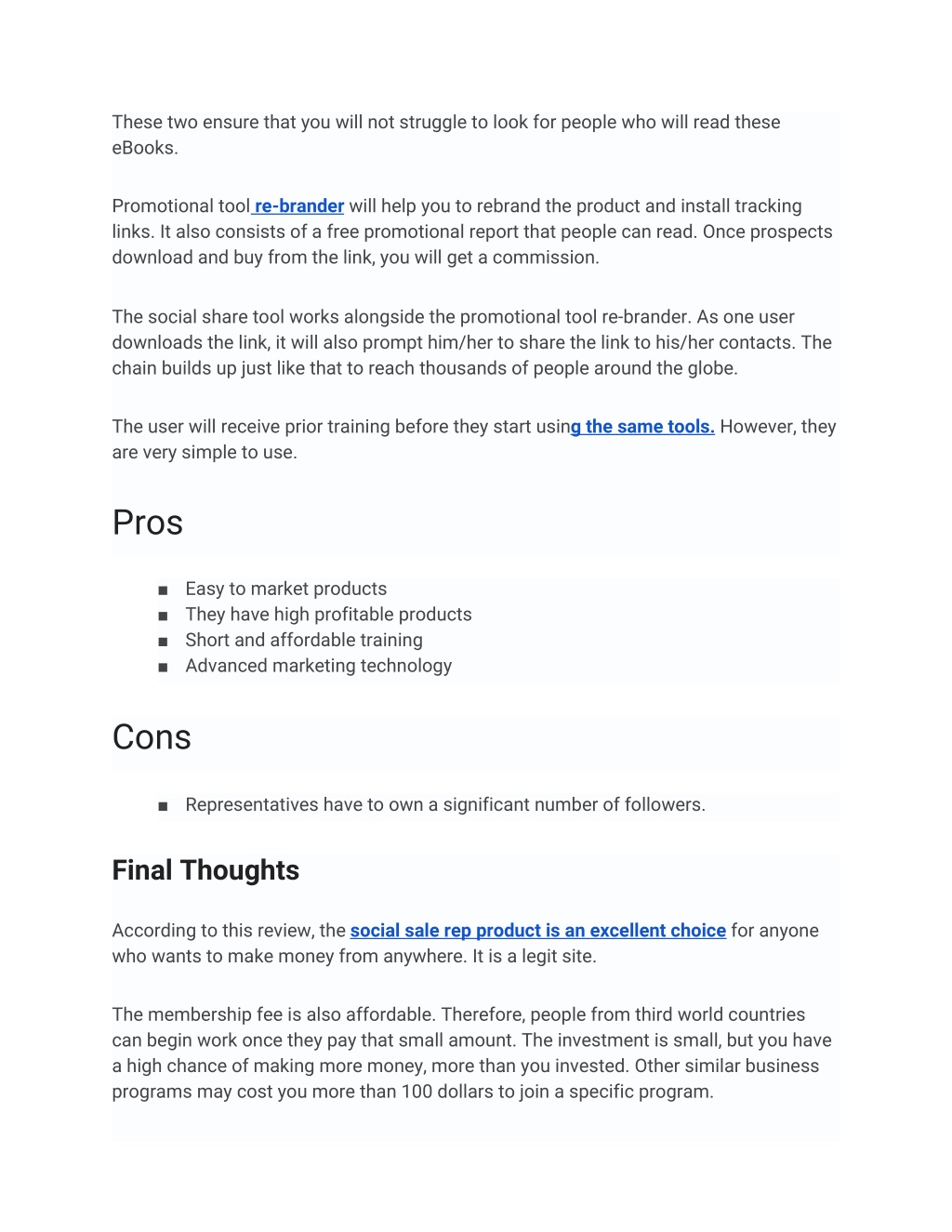 These two ensure that you will not struggle to look for people who will read these eBooks.

Promotional tool re-brander will help you to rebrand the product and install tracking links. It also consists of a free promotional report that people can read. Once prospects download and buy from the link, you will get a commission.

The social share tool works alongside the promotional tool re-brander. As one user downloads the link, it will also prompt him/her to share the link to his/her contacts. The chain builds up just like that to reach thousands of people around the globe.

The user will receive prior training before they start using the same tools. However, they are very simple to use.

Pros

■ Easy to market products
■ They have high profitable products
■ Short and affordable training
■ Advanced marketing technology

Cons

■ Representatives have to own a significant number of followers.

Final Thoughts

According to this review, the social sale rep product is an excellent choice for anyone who wants to make money from anywhere. It is a legit site.

The membership fee is also affordable. Therefore, people from third world countries can begin work once they pay that small amount. The investment is small, but you have a high chance of making more money, more than you invested. Other similar business programs may cost you more than 100 dollars to join a specific program.